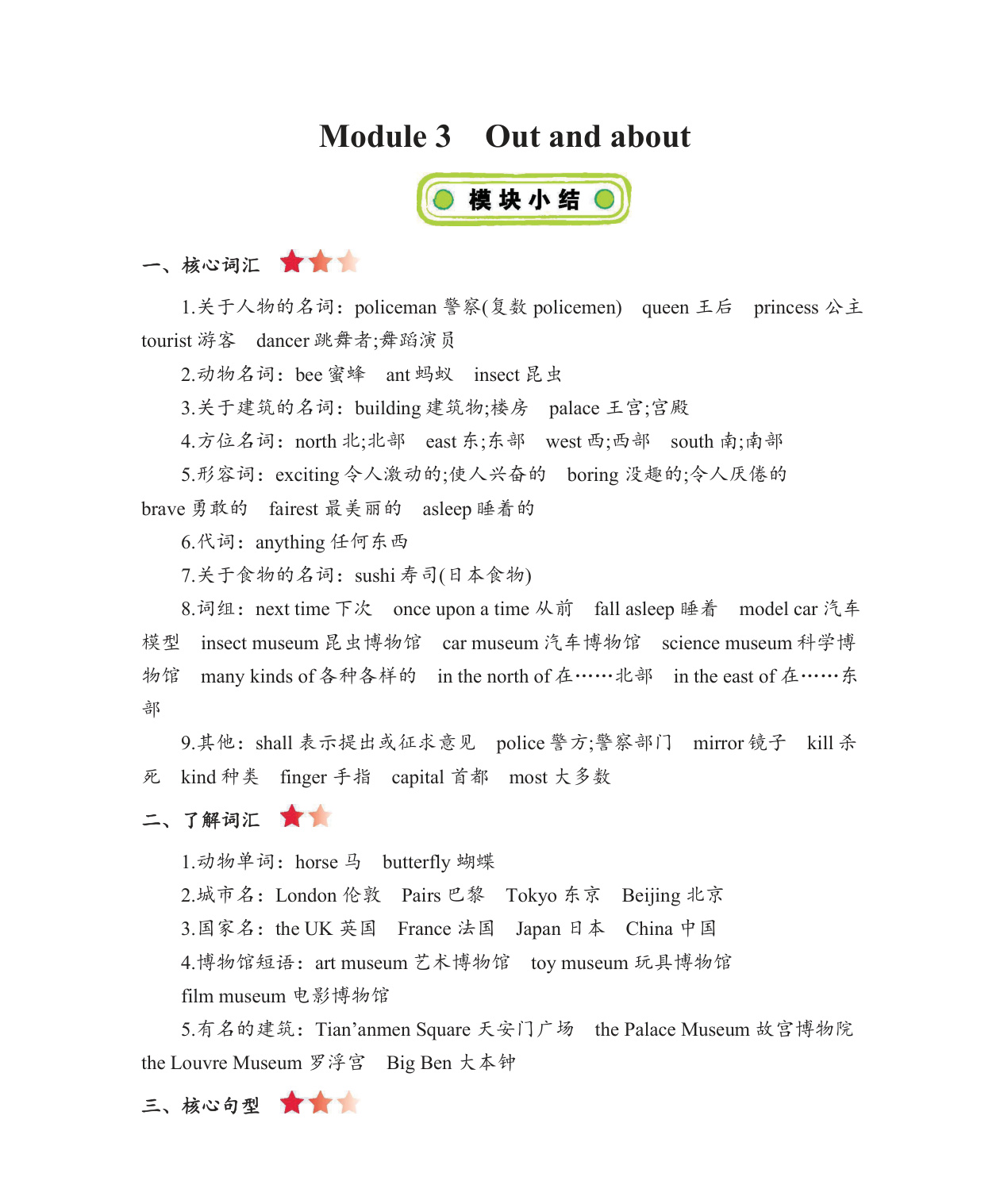 Module 3 Out and about

模块小结

一、核心词汇

1.关于人物的名词：policeman 警察(复数 policemen) queen 王后 princess 公主 tourist 游客 dancer 跳舞者;舞蹈演员

2.动物名词：bee 蜜蜂 ant 蚂蚁 insect 昆虫

3.关于建筑的名词：building 建筑物;楼房 palace 王宫;宫殿

4.方位名词：north 北;北部 east 东;东部 west 西;西部 south 南;南部

5.形容词：exciting 令人激动的;使人兴奋的 boring 没趣的;令人厌倦的 brave 勇敢的 fairest 最美丽的 asleep 睡着的

6.代词：anything 任何东西

7.关于食物的名词：sushi 寿司(日本食物)

8.词组：next time 下次 once upon a time 从前 fall asleep 睡着 model car 汽车模型 insect museum 昆虫博物馆 car museum 汽车博物馆 science museum 科学博物馆 many kinds of 各种各样的 in the north of 在……北部 in the east of 在……东部

9.其他：shall 表示提出或征求意见 police 警方;警察部门 mirror 镜子 kill 杀死 kind 种类 finger 手指 capital 首都 most 大多数

二、了解词汇

1.动物单词：horse 马 butterfly 蝴蝶

2.城市名：London 伦敦 Pairs 巴黎 Tokyo 东京 Beijing 北京

3.国家名：the UK 英国 France 法国 Japan 日本 China 中国

4.博物馆短语：art museum 艺术博物馆 toy museum 玩具博物馆 film museum 电影博物馆

5.有名的建筑：Tian’anmen Square 天安门广场 the Palace Museum 故宫博物院 the Louvre Museum 罗浮宫 Big Ben 大本钟

三、核心句型